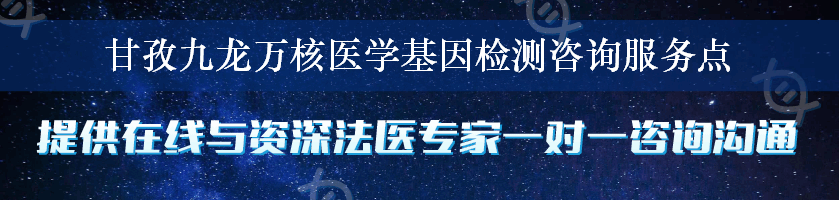 甘孜九龙万核医学基因检测咨询服务点

提供在线与资深法医专家一对一咨询沟通